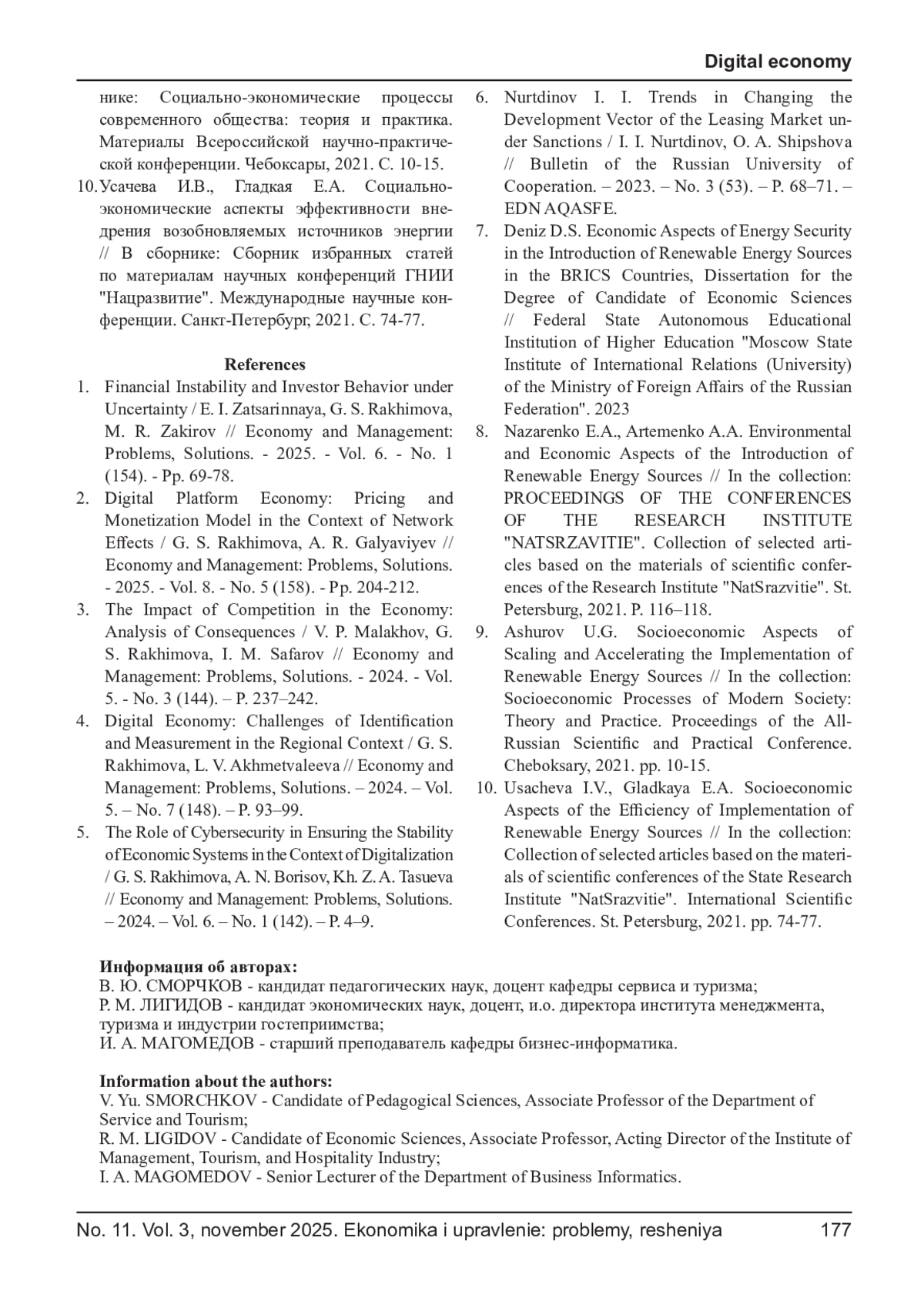 Digital economy

нике: Социально-экономические процессы современного общества: теория и практика. Материалы Всероссийской научно-практической конференции. Чебоксары, 2021. С. 10-15.

10. Усачева И.В., Гладкая Е.А. Социально-экономические аспекты эффективности внедрения возобновляемых источников энергии // В сборнике: Сборник избранных статей по материалам научных конференций ГНИИ "Нацразвитие". Международные научные конференции. Санкт-Петербург, 2021. С. 74-77.

References

1. Financial Instability and Investor Behavior under Uncertainty / E. I. Zatsarinnaya, G. S. Rakhimova, M. R. Zakirov // Economy and Management: Problems, Solutions. - 2025. - Vol. 6. - No. 1 (154). - Pp. 69-78.
2. Digital Platform Economy: Pricing and Monetization Model in the Context of Network Effects / G. S. Rakhimova, A. R. Galyaviyev // Economy and Management: Problems, Solutions. - 2025. - Vol. 8. - No. 5 (158). - Pp. 204-212.
3. The Impact of Competition in the Economy: Analysis of Consequences / V. P. Malakhov, G. S. Rakhimova, I. M. Safarov // Economy and Management: Problems, Solutions. - 2024. - Vol. 5. - No. 3 (144). – P. 237–242.
4. Digital Economy: Challenges of Identification and Measurement in the Regional Context / G. S. Rakhimova, L. V. Akhmetvaleeva // Economy and Management: Problems, Solutions. – 2024. – Vol. 5. – No. 7 (148). – P. 93–99.
5. The Role of Cybersecurity in Ensuring the Stability of Economic Systems in the Context of Digitalization / G. S. Rakhimova, A. N. Borisov, Kh. Z. A. Tasueva // Economy and Management: Problems, Solutions. – 2024. – Vol. 6. – No. 1 (142). – P. 4–9.
6. Nurtdinov I. I. Trends in Changing the Development Vector of the Leasing Market under Sanctions / I. I. Nurtdinov, O. A. Shipshova // Bulletin of the Russian University of Cooperation. – 2023. – No. 3 (53). – P. 68–71. – EDN AQASFE.
7. Deniz D.S. Economic Aspects of Energy Security in the Introduction of Renewable Energy Sources in the BRICS Countries, Dissertation for the Degree of Candidate of Economic Sciences // Federal State Autonomous Educational Institution of Higher Education "Moscow State Institute of International Relations (University) of the Ministry of Foreign Affairs of the Russian Federation". 2023
8. Nazarenko E.A., Artemenko A.A. Environmental and Economic Aspects of the Introduction of Renewable Energy Sources // In the collection: PROCEEDINGS OF THE CONFERENCES OF THE RESEARCH INSTITUTE "NATSRZAVITIE". Collection of selected articles based on the materials of scientific conferences of the Research Institute "NatSrazvitie". St. Petersburg, 2021. P. 116–118.
9. Ashurov U.G. Socioeconomic Aspects of Scaling and Accelerating the Implementation of Renewable Energy Sources // In the collection: Socioeconomic Processes of Modern Society: Theory and Practice. Proceedings of the All-Russian Scientific and Practical Conference. Cheboksary, 2021. pp. 10-15.
10. Usacheva I.V., Gladkaya E.A. Socioeconomic Aspects of the Efficiency of Implementation of Renewable Energy Sources // In the collection: Collection of selected articles based on the materials of scientific conferences of the State Research Institute "NatSrazvitie". International Scientific Conferences. St. Petersburg, 2021. pp. 74-77.

Информация об авторах:
В. Ю. СМОРЧКОВ - кандидат педагогических наук, доцент кафедры сервиса и туризма;
Р. М. ЛИГИДОВ - кандидат экономических наук, доцент, и.о. директора института менеджмента, туризма и индустрии гостеприимства;
И. А. МАГОМЕДОВ - старший преподаватель кафедры бизнес-информатика.

Information about the authors:
V. Yu. SMORCHKOV - Candidate of Pedagogical Sciences, Associate Professor of the Department of Service and Tourism;
R. M. LIGIDOV - Candidate of Economic Sciences, Associate Professor, Acting Director of the Institute of Management, Tourism, and Hospitality Industry;
I. A. MAGOMEDOV - Senior Lecturer of the Department of Business Informatics.

No. 11. Vol. 3, november 2025. Ekonomika i upravlenie: problemy, resheniya 177